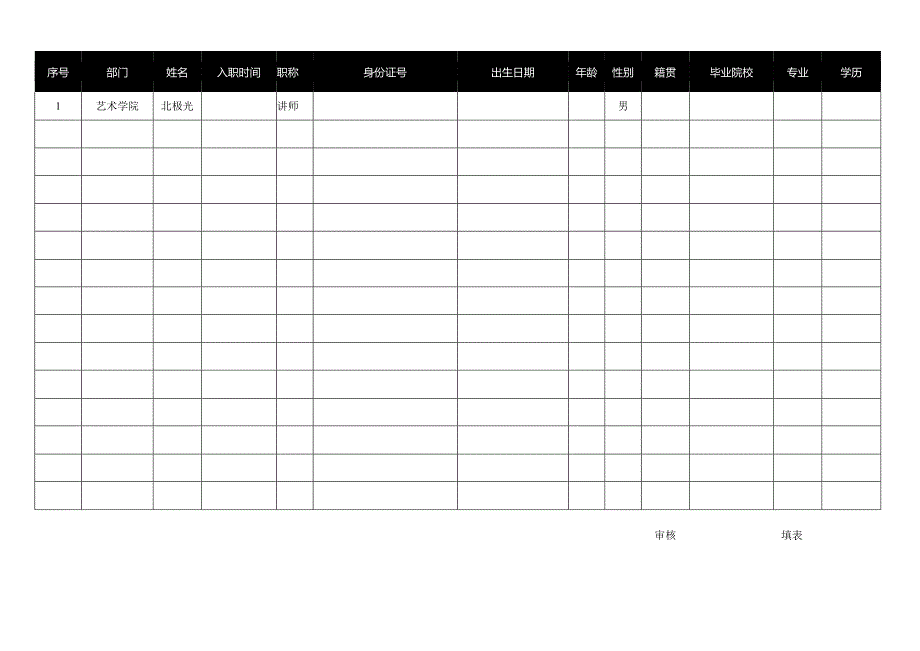 | 序号 | 部门 | 姓名 | 入职时间 | 职称 | 身份证号 | 出生日期 | 年龄 | 性别 | 籍贯 | 毕业院校 | 专业 | 学历 |
|---|---|---|---|---|---|---|---|---|---|---|---|---|
| 1 | 艺术学院 | 北极光 | | 讲师 | | | | 男 | | | | |
| | | | | | | | | | | | | |
| | | | | | | | | | | | | |
| | | | | | | | | | | | | |
| | | | | | | | | | | | | |
| | | | | | | | | | | | | |
| | | | | | | | | | | | | |
| | | | | | | | | | | | | |
| | | | | | | | | | | | | |
| | | | | | | | | | | | | |
| | | | | | | | | | | | | |
| | | | | | | | | | | | | |
| | | | | | | | | | | | | |
| | | | | | | | | | | | | |
| | | | | | | | | | | | | |

审核 填表